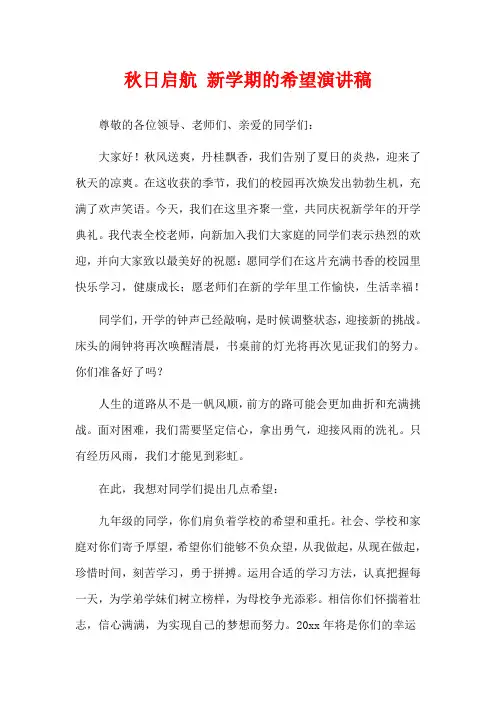 秋日启航 新学期的希望演讲稿

尊敬的各位领导、老师们、亲爱的同学们：

大家好！秋风送爽，丹桂飘香，我们告别了夏日的炎热，迎来了秋天的凉爽。在这收获的季节，我们的校园再次焕发出勃勃生机，充满了欢声笑语。今天，我们在这里齐聚一堂，共同庆祝新学年的开学典礼。我代表全校老师，向新加入我们大家庭的同学们表示热烈的欢迎，并向大家致以最美好的祝愿：愿同学们在这片充满书香的校园里快乐学习，健康成长；愿老师们在新的学年里工作愉快，生活幸福！

同学们，开学的钟声已经敲响，是时候调整状态，迎接新的挑战。床头的闹钟将再次唤醒清晨，书桌前的灯光将再次见证我们的努力。你们准备好了吗？

人生的道路从不是一帆风顺，前方的路可能会更加曲折和充满挑战。面对困难，我们需要坚定信心，拿出勇气，迎接风雨的洗礼。只有经历风雨，我们才能见到彩虹。

在此，我想对同学们提出几点希望：

九年级的同学，你们肩负着学校的希望和重托。社会、学校和家庭对你们寄予厚望，希望你们能够不负众望，从我做起，从现在做起，珍惜时间，刻苦学习，勇于拼搏。运用合适的学习方法，认真把握每一天，为学弟学妹们树立榜样，为母校争光添彩。相信你们怀揣着壮志，信心满满，为实现自己的梦想而努力。20xx 年将是你们的幸运